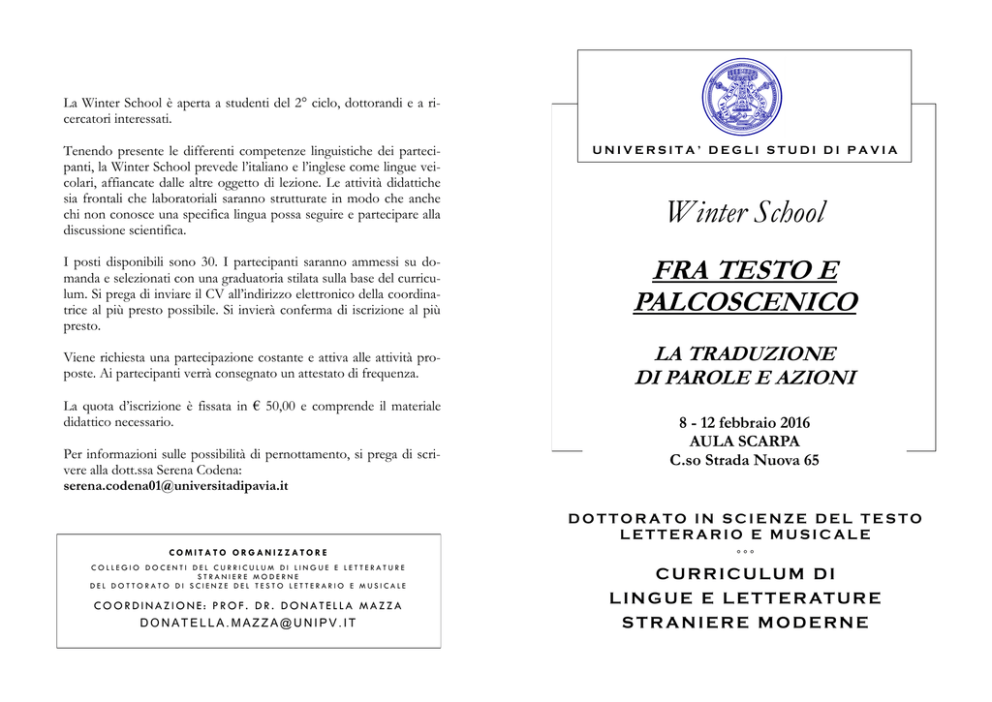 La Winter School è aperta a studenti del 2° ciclo, dottorandi e a ricercatori interessati.

Tenendo presente le differenti competenze linguistiche dei partecipanti, la Winter School prevede l'italiano e l'inglese come lingue veicolari, affiancate dalle altre oggetto di lezione. Le attività didattiche sia frontali che laboratoriali saranno strutturate in modo che anche chi non conosce una specifica lingua possa seguire e partecipare alla discussione scientifica.

I posti disponibili sono 30. I partecipanti saranno ammessi su domanda e selezionati con una graduatoria stilata sulla base del curriculum. Si prega di inviare il CV all'indirizzo elettronico della coordinatrice al più presto possibile. Si invierà conferma di iscrizione al più presto.

Viene richiesta una partecipazione costante e attiva alle attività proposte. Ai partecipanti verrà consegnato un attestato di frequenza.

La quota d'iscrizione è fissata in € 50,00 e comprende il materiale didattico necessario.

Per informazioni sulle possibilità di pernottamento, si prega di scrivere alla dott.ssa Serena Codena:
serena.codena01@universitadipavia.it

COMITATO ORGANIZZATORE
COLLEGIO DOCENTI DEL CURRICULUM DI LINGUE E LETTERATURE STRANIERE MODERNE
DEL DOTTORATO DI SCIENZE DEL TESTO LETTERARIO E MUSICALE

COORDINAZIONE: PROF. DR. DONATELLA MAZZA
DONATELLA.MAZZA@UNIPV.IT

UNIVERSITA' DEGLI STUDI DI PAVIA

Winter School

FRA TESTO E PALCOSCENICO

LA TRADUZIONE DI PAROLE E AZIONI

8 - 12 febbraio 2016
AULA SCARPA
C.so Strada Nuova 65

DOTTORATO IN SCIENZE DEL TESTO LETTERARIO E MUSICALE
°°°
CURRICULUM DI LINGUE E LETTERATURE STRANIERE MODERNE